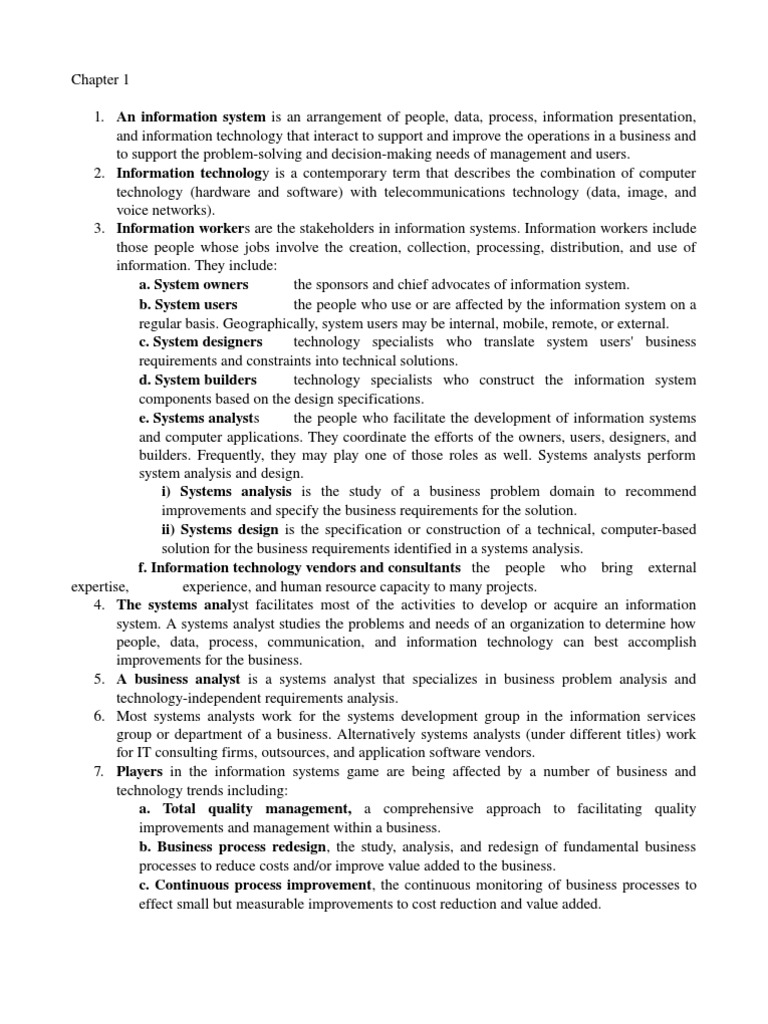 Chapter 1

1. An information system is an arrangement of people, data, process, information presentation, and information technology that interact to support and improve the operations in a business and to support the problem-solving and decision-making needs of management and users.
2. Information technology is a contemporary term that describes the combination of computer technology (hardware and software) with telecommunications technology (data, image, and voice networks).
3. Information workers are the stakeholders in information systems. Information workers include those people whose jobs involve the creation, collection, processing, distribution, and use of information. They include:
a. System owners the sponsors and chief advocates of information system.
b. System users the people who use or are affected by the information system on a regular basis. Geographically, system users may be internal, mobile, remote, or external.
c. System designers technology specialists who translate system users' business requirements and constraints into technical solutions.
d. System builders technology specialists who construct the information system components based on the design specifications.
e. Systems analysts the people who facilitate the development of information systems and computer applications. They coordinate the efforts of the owners, users, designers, and builders. Frequently, they may play one of those roles as well. Systems analysts perform system analysis and design.
i) Systems analysis is the study of a business problem domain to recommend improvements and specify the business requirements for the solution.
ii) Systems design is the specification or construction of a technical, computer-based solution for the business requirements identified in a systems analysis.
f. Information technology vendors and consultants the people who bring external expertise, experience, and human resource capacity to many projects.
4. The systems analyst facilitates most of the activities to develop or acquire an information system. A systems analyst studies the problems and needs of an organization to determine how people, data, process, communication, and information technology can best accomplish improvements for the business.
5. A business analyst is a systems analyst that specializes in business problem analysis and technology-independent requirements analysis.
6. Most systems analysts work for the systems development group in the information services group or department of a business. Alternatively systems analysts (under different titles) work for IT consulting firms, outsources, and application software vendors.
7. Players in the information systems game are being affected by a number of business and technology trends including:
a. Total quality management, a comprehensive approach to facilitating quality improvements and management within a business.
b. Business process redesign, the study, analysis, and redesign of fundamental business processes to reduce costs and/or improve value added to the business.
c. Continuous process improvement, the continuous monitoring of business processes to effect small but measurable improvements to cost reduction and value added.